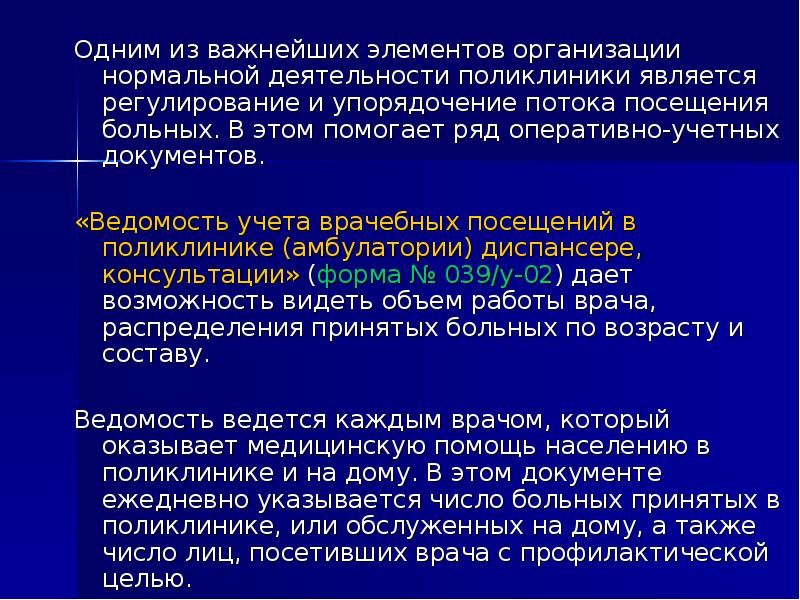 Одним из важнейших элементов организации нормальной деятельности поликлиники является регулирование и упорядочение потока посещения больных. В этом помогает ряд оперативно-учетных документов.

«Ведомость учета врачебных посещений в поликлинике (амбулатории) диспансере, консультации» (форма № 039/у-02) дает возможность видеть объем работы врача, распределения принятых больных по возрасту и составу.

Ведомость ведется каждым врачом, который оказывает медицинскую помощь населению в поликлинике и на дому. В этом документе ежедневно указывается число больных принятых в поликлинике, или обслуженных на дому, а также число лиц, посетивших врача с профилактической целью.